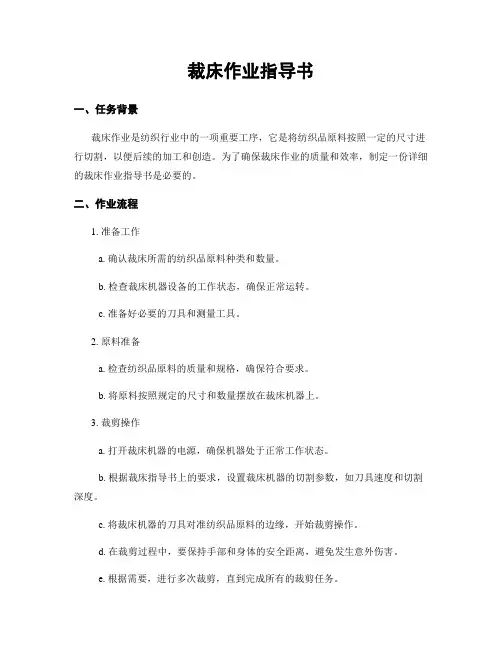 裁床作业指导书

一、任务背景

裁床作业是纺织行业中的一项重要工序，它是将纺织品原料按照一定的尺寸进行切割，以便后续的加工和创造。为了确保裁床作业的质量和效率，制定一份详细的裁床作业指导书是必要的。

二、作业流程

1. 准备工作

a. 确认裁床所需的纺织品原料种类和数量。

b. 检查裁床机器设备的工作状态，确保正常运转。

c. 准备好必要的刀具和测量工具。

2. 原料准备

a. 检查纺织品原料的质量和规格，确保符合要求。

b. 将原料按照规定的尺寸和数量摆放在裁床机器上。

3. 裁剪操作

a. 打开裁床机器的电源，确保机器处于正常工作状态。

b. 根据裁床指导书上的要求，设置裁床机器的切割参数，如刀具速度和切割深度。

c. 将裁床机器的刀具对准纺织品原料的边缘，开始裁剪操作。

d. 在裁剪过程中，要保持手部和身体的安全距离，避免发生意外伤害。

e. 根据需要，进行多次裁剪，直到完成所有的裁剪任务。